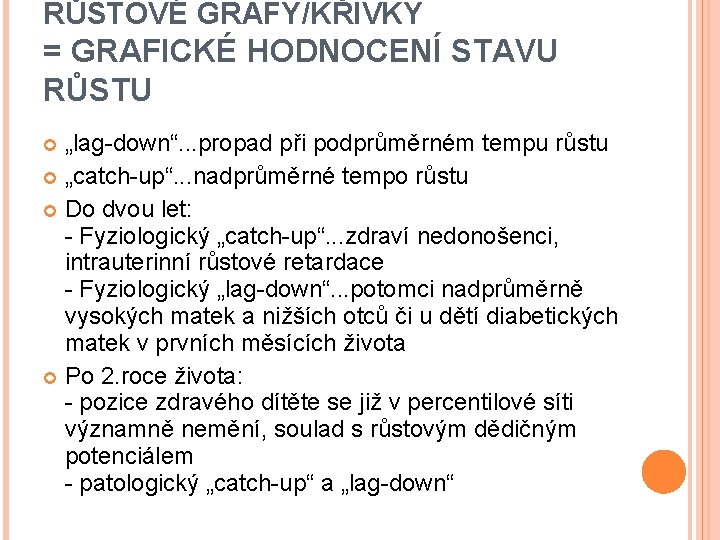 RŮSTOVÉ GRAFY/KŘIVKY
= GRAFICKÉ HODNOCENÍ STAVU RŮSTU

„lag-down“...propad při podprůměrném tempu růstu

„catch-up“...nadprůměrné tempo růstu

Do dvou let:
- Fyziologický „catch-up“...zdraví nedonošenci, intrauterinní růstové retardace
- Fyziologický „lag-down“...potomci nadprůměrně vysokých matek a nižších otců či u dětí diabetických matek v prvních měsících života

Po 2.roce života:
- pozice zdravého dítěte se již v percentilové síti významně nemění, soulad s růstovým dědičným potenciálem
- patologický „catch-up“ a „lag-down“